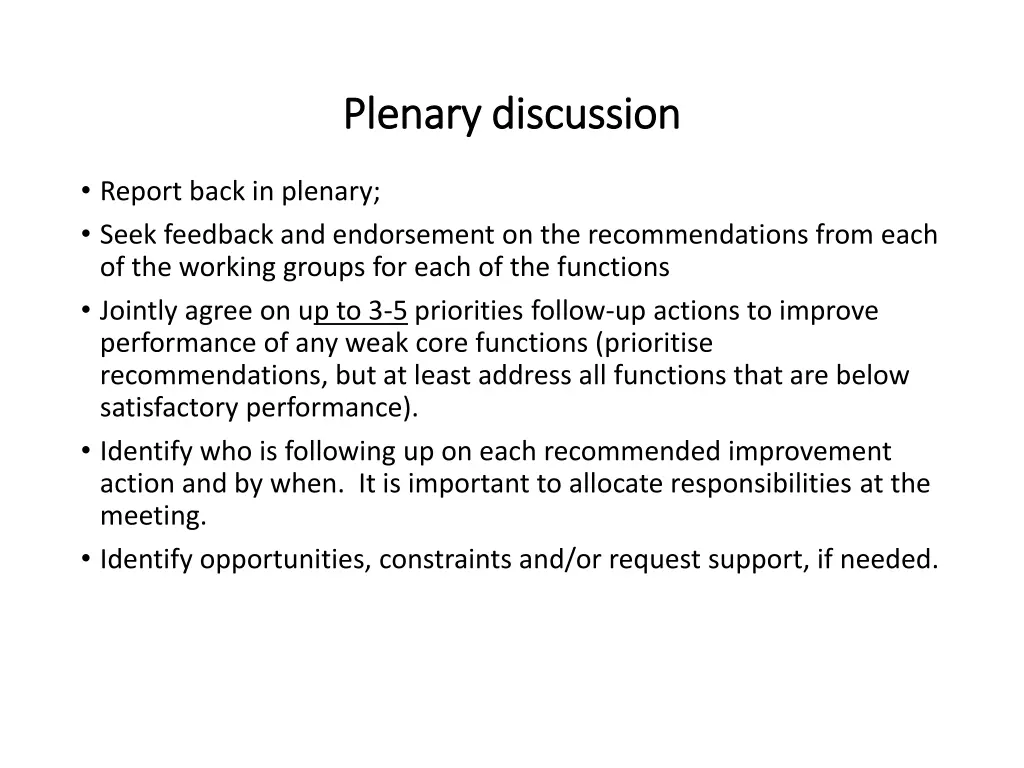 Plenary discussion

• Report back in plenary;
• Seek feedback and endorsement on the recommendations from each of the working groups for each of the functions
• Jointly agree on up to 3-5 priorities follow-up actions to improve performance of any weak core functions (prioritise recommendations, but at least address all functions that are below satisfactory performance).
• Identify who is following up on each recommended improvement action and by when. It is important to allocate responsibilities at the meeting.
• Identify opportunities, constraints and/or request support, if needed.